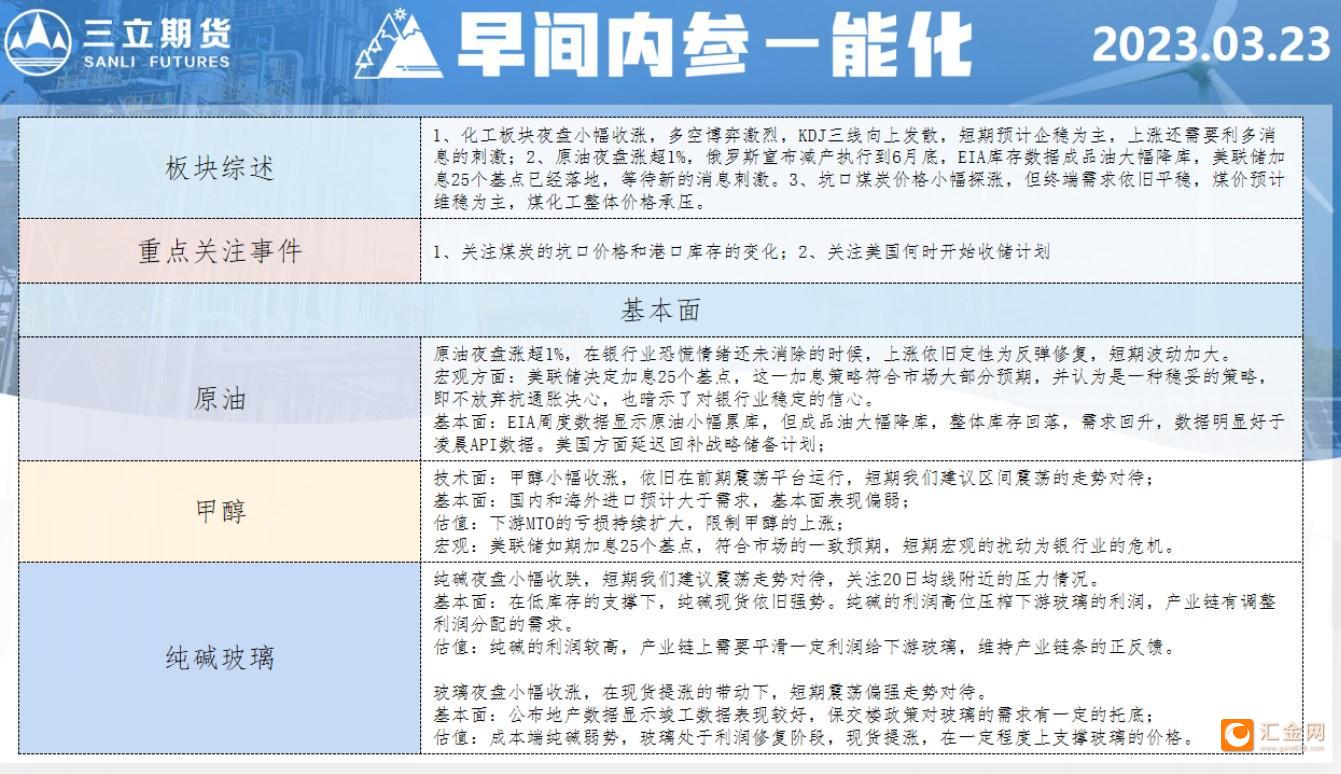 三立期货
SANLI FUTURES

早间内参—能化

2023.03.23

| 板块综述 | 1、化工板块夜盘小幅收涨，多空博弈激烈，KDJ三线向上发散，短期预计企稳为主，上涨还需要利多消息的刺激；2、原油夜盘涨超1%，俄罗斯宣布减产执行到6月底，EIA库存数据成品油大幅降库，美联储加息25个基点已经落地，等待新的消息刺激。3、坑口煤炭价格小幅探涨，但终端需求依旧平稳，煤价预计维稳为主，煤化工整体价格承压。 |
|---|---|
| 重点关注事件 | 1、关注煤炭的坑口价格和港口库存的变化；2、关注美国何时开始收储计划 |
| 基本面 | |
| 原油 | 原油夜盘涨超1%，在银行业恐慌情绪还未消除的时候，上涨依旧定性为反弹修复，短期波动加大。<br>宏观方面：美联储决定加息25个基点，这一加息策略符合市场大部分预期，并认为是一种稳妥的策略，即不放弃抗通胀决心，也暗示了对银行业稳定的信心。<br>基本面：EIA周度数据显示原油小幅累库，但成品油大幅降库，整体库存回落，需求回升，数据明显好于凌晨API数据。美国方面延迟回补战略储备计划； |
| 甲醇 | 技术面：甲醇小幅收涨，依旧在前期震荡平台运行，短期我们建议区间震荡的走势对待；<br>基本面：国内和海外进口预计大于需求，基本面表现偏弱；<br>估值：下游MTO的亏损持续扩大，限制甲醇的上涨；<br>宏观：美联储如期加息25个基点，符合市场的一致预期，短期宏观的扰动为银行业的危机。 |
| 纯碱玻璃 | 纯碱夜盘小幅收跌，短期我们建议震荡走势对待，关注20日均线附近的压力情况。<br>基本面：在低库存的支撑下，纯碱现货依旧强势。纯碱的利润高位压榨下游玻璃的利润，产业链有调整利润分配的需求。<br>估值：纯碱的利润较高，产业链上需要平滑一定利润给下游玻璃，维持产业链条的正反馈。<br><br>玻璃夜盘小幅收涨，在现货提涨的带动下，短期震荡偏强走势对待。<br>基本面：公布地产数据显示竣工数据表现较好，保交楼政策对玻璃的需求有一定的托底；<br>估值：成本端纯碱弱势，玻璃处于利润修复阶段，现货提涨，在一定程度上支撑玻璃的价格。 |

汇金网